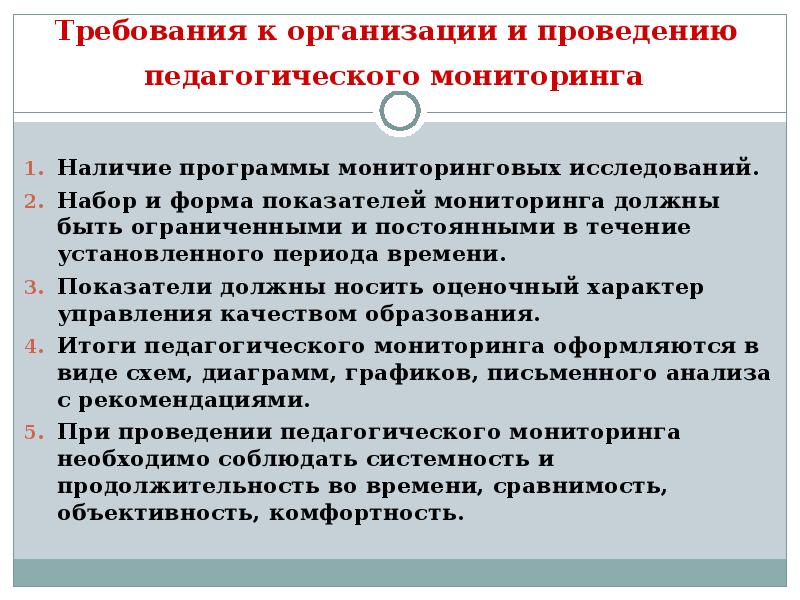 Требования к организации и проведению педагогического мониторинга

1. Наличие программы мониторинговых исследований.
2. Набор и форма показателей мониторинга должны быть ограниченными и постоянными в течение установленного периода времени.
3. Показатели должны носить оценочный характер управления качеством образования.
4. Итоги педагогического мониторинга оформляются в виде схем, диаграмм, графиков, письменного анализа с рекомендациями.
5. При проведении педагогического мониторинга необходимо соблюдать системность и продолжительность во времени, сравнимость, объективность, комфортность.